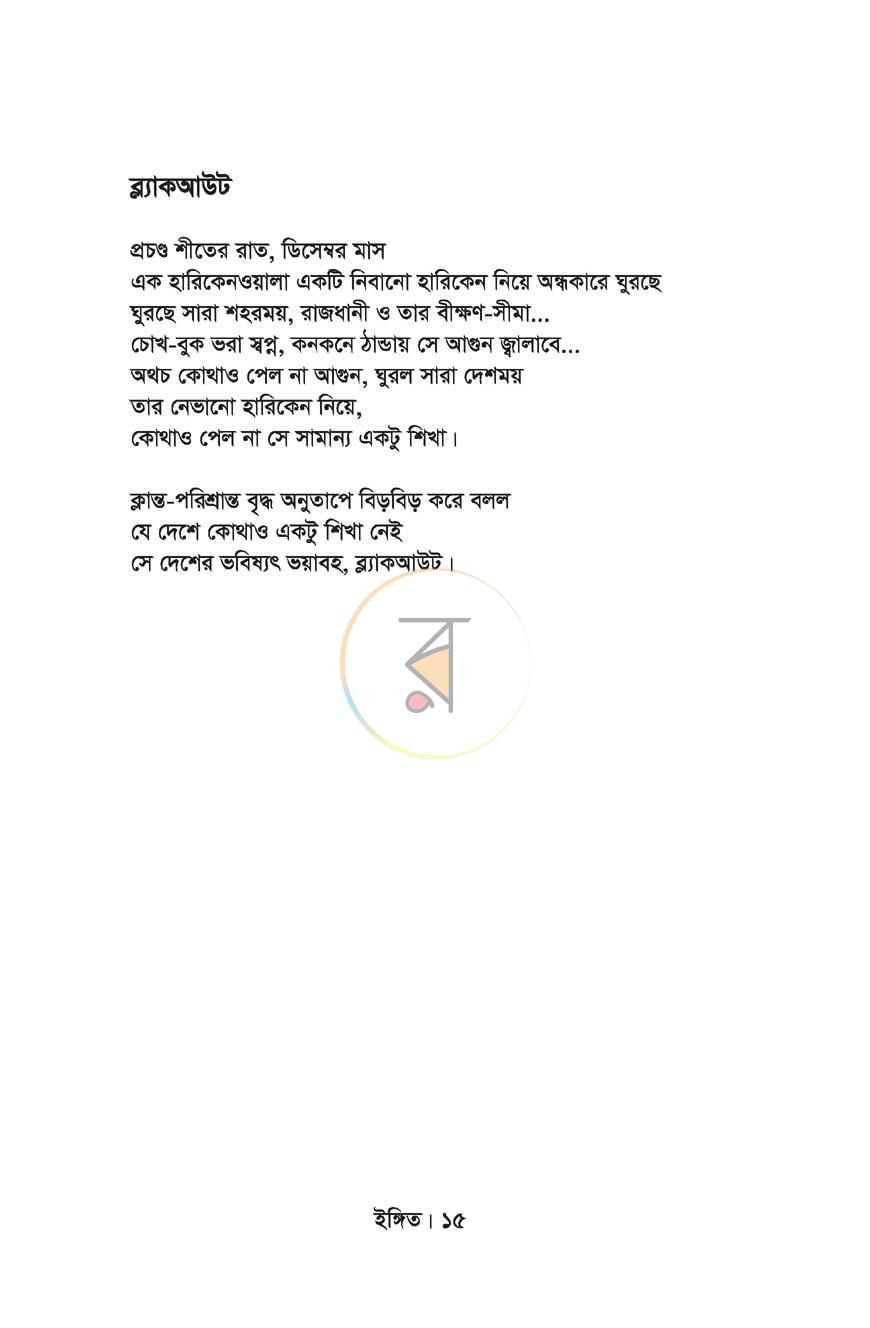 ব্ল্যাকআউট

প্রচণ্ড শীতের রাত, ডিসেম্বর মাস
এক হারিকেনওয়ালা একটি নিবানো হারিকেন নিয়ে অন্ধকারে ঘুরছে
ঘুরছে সারা শহরময়, রাজধানী ও তার বীক্ষণ-সীমা...
চোখ-বুক ভরা স্বপ্ন, কনকনে ঠান্ডায় সে আগুন জ্বালাবে...
অথচ কোথাও পেল না আগুন, ঘুরল সারা দেশময়
তার নেভানো হারিকেন নিয়ে,
কোথাও পেল না সে সামান্য একটু শিখা।

ক্লান্ত-পরিশ্রান্ত বৃদ্ধ অনুতাপে বিড়বিড় করে বলল
যে দেশে কোথাও একটু শিখা নেই
সে দেশের ভবিষ্যৎ ভয়াবহ, ব্ল্যাকআউট।

ইঙ্গিত। ১৫

র